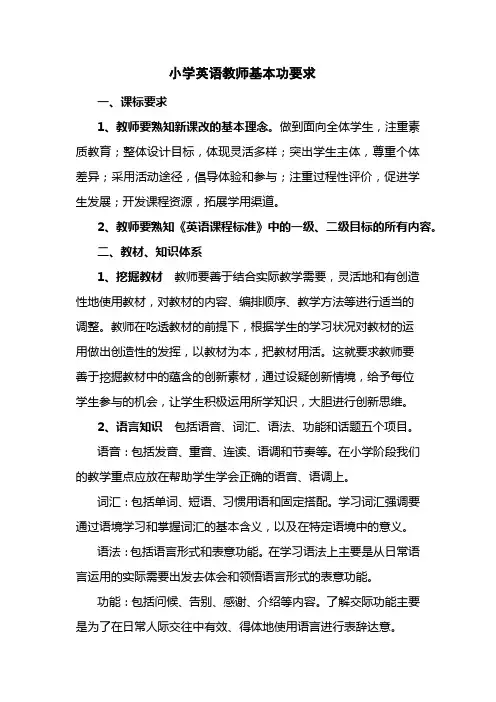 小学英语教师基本功要求

一、课标要求

1、教师要熟知新课改的基本理念。做到面向全体学生，注重素质教育；整体设计目标，体现灵活多样；突出学生主体，尊重个体差异；采用活动途径，倡导体验和参与；注重过程性评价，促进学生发展；开发课程资源，拓展学用渠道。

2、教师要熟知《英语课程标准》中的一级、二级目标的所有内容。

二、教材、知识体系

1、挖掘教材 教师要善于结合实际教学需要，灵活地和有创造性地使用教材，对教材的内容、编排顺序、教学方法等进行适当的调整。教师在吃透教材的前提下，根据学生的学习状况对教材的运用做出创造性的发挥，以教材为本，把教材用活。这就要求教师要善于挖掘教材中的蕴含的创新素材，通过设疑创新情境，给予每位学生参与的机会，让学生积极运用所学知识，大胆进行创新思维。

2、语言知识 包括语音、词汇、语法、功能和话题五个项目。

语音：包括发音、重音、连读、语调和节奏等。在小学阶段我们的教学重点应放在帮助学生学会正确的语音、语调上。

词汇：包括单词、短语、习惯用语和固定搭配。学习词汇强调要通过语境学习和掌握词汇的基本含义，以及在特定语境中的意义。

语法：包括语言形式和表意功能。在学习语法上主要是从日常语言运用的实际需要出发去体会和领悟语言形式的表意功能。

功能：包括问候、告别、感谢、介绍等内容。了解交际功能主要是为了在日常人际交往中有效、得体地使用语言进行表辞达意。